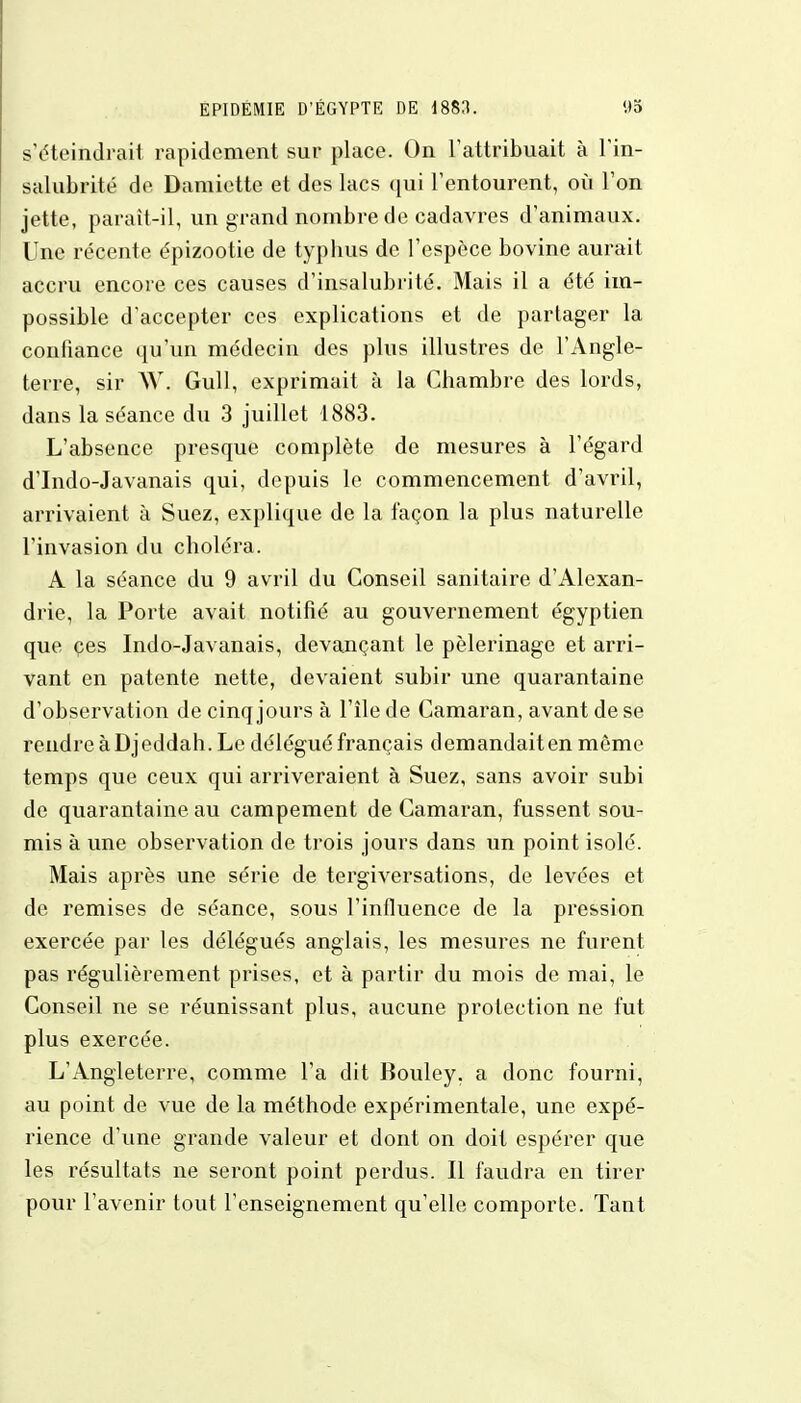 EPIDÉMIE D'ÉGYPTE DE 1883. 95

s'éteindrait rapidement sur place. On l'attribuait à l'insalubrité de Damiette et des lacs qui l'entourent, où l'on jette, paraît-il, un grand nombre de cadavres d'animaux. Une récente épizootie de typhus de l'espèce bovine aurait accru encore ces causes d'insalubrité. Mais il a été impossible d'accepter ces explications et de partager la confiance qu'un médecin des plus illustres de l'Angleterre, sir W. Gull, exprimait à la Chambre des lords, dans la séance du 3 juillet 1883.

L'absence presque complète de mesures à l'égard d'Indo-Javanais qui, depuis le commencement d'avril, arrivaient à Suez, explique de la façon la plus naturelle l'invasion du choléra.

A la séance du 9 avril du Conseil sanitaire d'Alexandrie, la Porte avait notifié au gouvernement égyptien que ces Indo-Javanais, devançant le pèlerinage et arrivant en patente nette, devaient subir une quarantaine d'observation de cinq jours à l'île de Camaran, avant de se rendre à Djeddah. Le délégué français demandait en même temps que ceux qui arriveraient à Suez, sans avoir subi de quarantaine au campement de Camaran, fussent soumis à une observation de trois jours dans un point isolé. Mais après une série de tergiversations, de levées et de remises de séance, sous l'influence de la pression exercée par les délégués anglais, les mesures ne furent pas régulièrement prises, et à partir du mois de mai, le Conseil ne se réunissant plus, aucune protection ne fut plus exercée.

L'Angleterre, comme l'a dit Bouley, a donc fourni, au point de vue de la méthode expérimentale, une expérience d'une grande valeur et dont on doit espérer que les résultats ne seront point perdus. Il faudra en tirer pour l'avenir tout l'enseignement qu'elle comporte. Tant